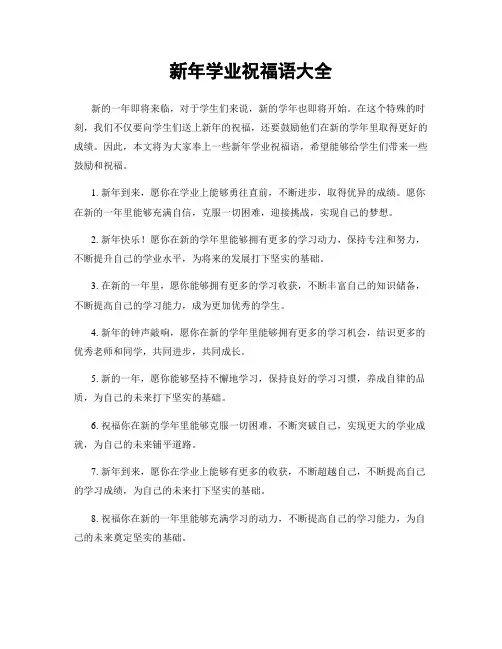 新年学业祝福语大全

新的一年即将来临，对于学生们来说，新的学年也即将开始。在这个特殊的时刻，我们不仅要向学生们送上新年的祝福，还要鼓励他们在新的学年里取得更好的成绩。因此，本文将为大家奉上一些新年学业祝福语，希望能够给学生们带来一些鼓励和祝福。

1. 新年到来，愿你在学业上能够勇往直前，不断进步，取得优异的成绩。愿你在新的一年里能够充满自信，克服一切困难，迎接挑战，实现自己的梦想。

2. 新年快乐！愿你在新的学年里能够拥有更多的学习动力，保持专注和努力，不断提升自己的学业水平，为将来的发展打下坚实的基础。

3. 在新的一年里，愿你能够拥有更多的学习收获，不断丰富自己的知识储备，不断提高自己的学习能力，成为更加优秀的学生。

4. 新年的钟声敲响，愿你在新的学年里能够拥有更多的学习机会，结识更多的优秀老师和同学，共同进步，共同成长。

5. 新的一年，愿你能够坚持不懈地学习，保持良好的学习习惯，养成自律的品质，为自己的未来打下坚实的基础。

6. 祝福你在新的学年里能够克服一切困难，不断突破自己，实现更大的学业成就，为自己的未来铺平道路。

7. 新年到来，愿你在学业上能够有更多的收获，不断超越自己，不断提高自己的学习成绩，为自己的未来打下坚实的基础。

8. 祝福你在新的一年里能够充满学习的动力，不断提高自己的学习能力，为自己的未来奠定坚实的基础。